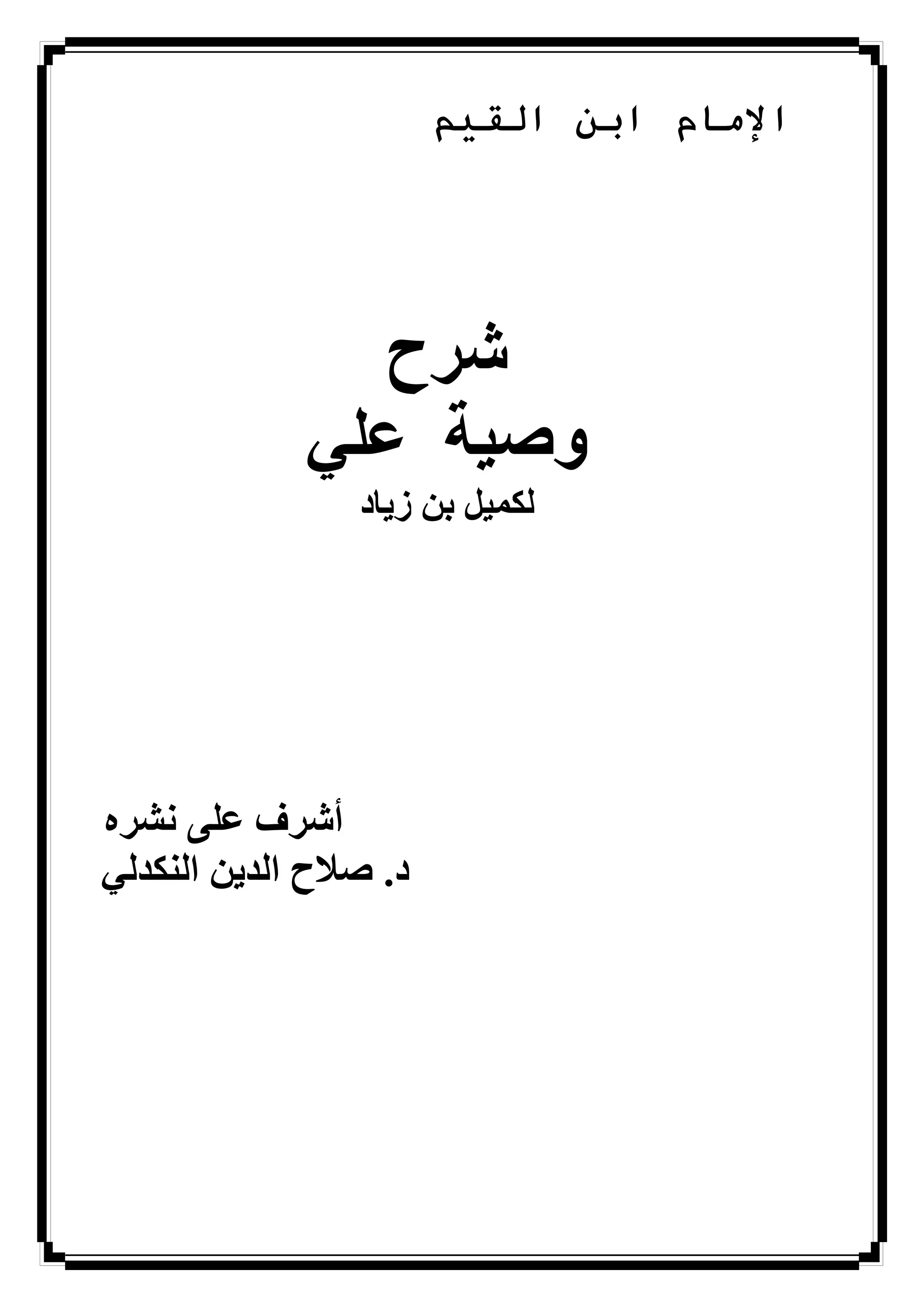 الإمام ابن القيم

شرح
وصية علي
لكميل بن زياد

أشرف على نشره
د. صلاح الدين النكدلي